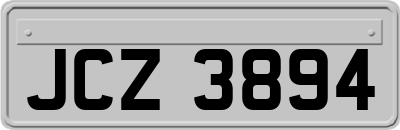 JCZ 3894